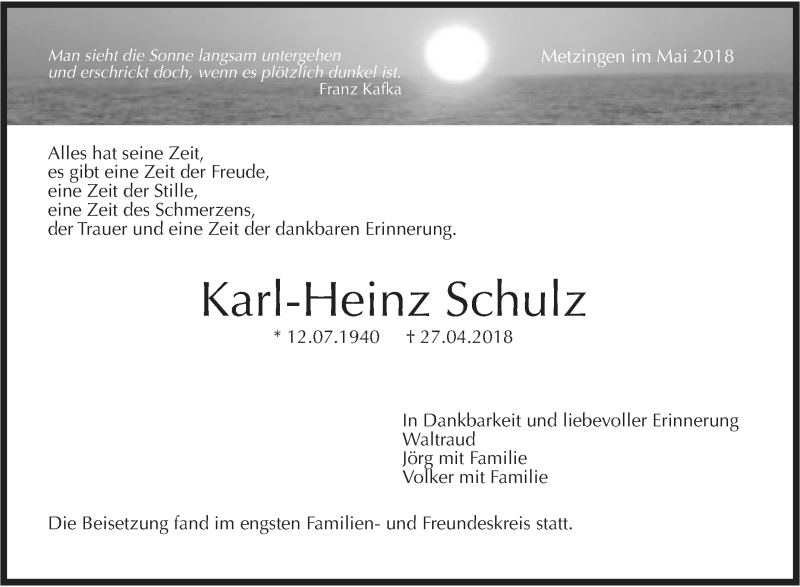 Man sieht die Sonne langsam untergehen
und erschrickt doch, wenn es plötzlich dunkel ist.
Franz Kafka

Metzingen im Mai 2018

Alles hat seine Zeit,
es gibt eine Zeit der Freude,
eine Zeit der Stille,
eine Zeit des Schmerzens,
der Trauer und eine Zeit der dankbaren Erinnerung.

Karl-Heinz Schulz

* 12.07.1940 † 27.04.2018

In Dankbarkeit und liebevoller Erinnerung
Waltraud
Jörg mit Familie
Volker mit Familie

Die Beisetzung fand im engsten Familien- und Freundeskreis statt.